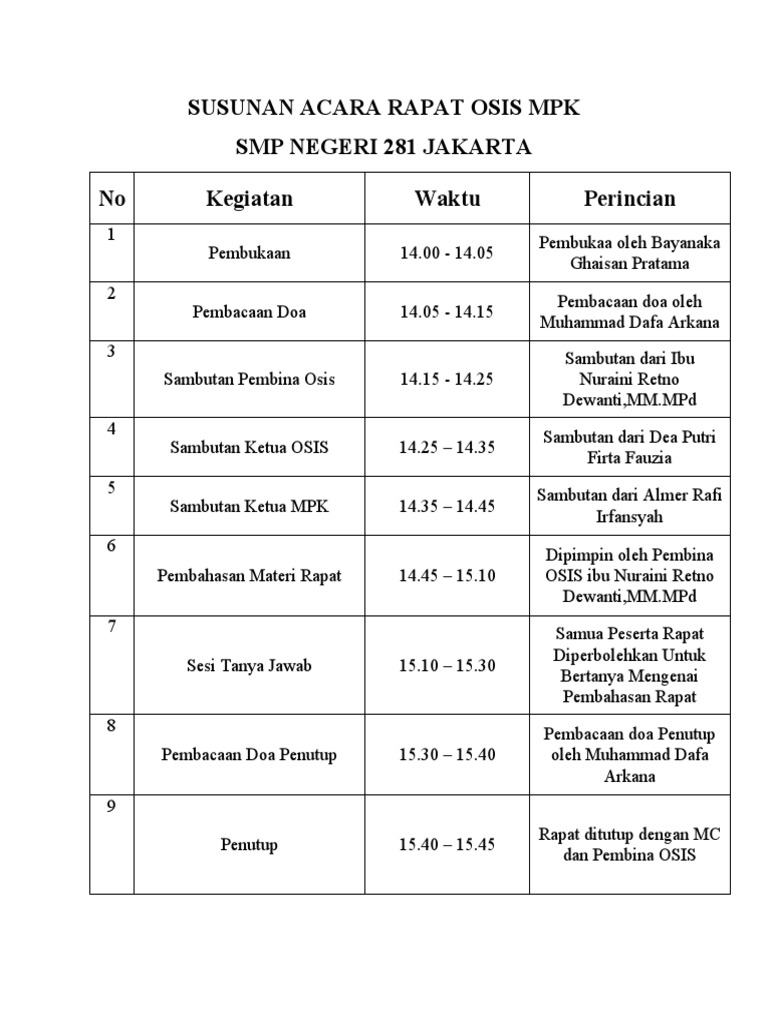 SUSUNAN ACARA RAPAT OSIS MPK

SMP NEGERI 281 JAKARTA

| No | Kegiatan | Waktu | Perincian |
|---|---|---|---|
| 1 | Pembukaan | 14.00 - 14.05 | Pembukaa oleh Bayanaka Ghaisan Pratama |
| 2 | Pembacaan Doa | 14.05 - 14.15 | Pembacaan doa oleh Muhammad Dafa Arkana |
| 3 | Sambutan Pembina Osis | 14.15 - 14.25 | Sambutan dari Ibu Nuraini Retno Dewanti,MM.MPd |
| 4 | Sambutan Ketua OSIS | 14.25 – 14.35 | Sambutan dari Dea Putri Firta Fauzia |
| 5 | Sambutan Ketua MPK | 14.35 – 14.45 | Sambutan dari Almer Rafi Irfansyah |
| 6 | Pembahasan Materi Rapat | 14.45 – 15.10 | Dipimpin oleh Pembina OSIS ibu Nuraini Retno Dewanti,MM.MPd |
| 7 | Sesi Tanya Jawab | 15.10 – 15.30 | Samua Peserta Rapat Diperbolehkan Untuk Bertanya Mengenai Pembahasan Rapat |
| 8 | Pembacaan Doa Penutup | 15.30 – 15.40 | Pembacaan doa Penutup oleh Muhammad Dafa Arkana |
| 9 | Penutup | 15.40 – 15.45 | Rapat ditutup dengan MC dan Pembina OSIS |